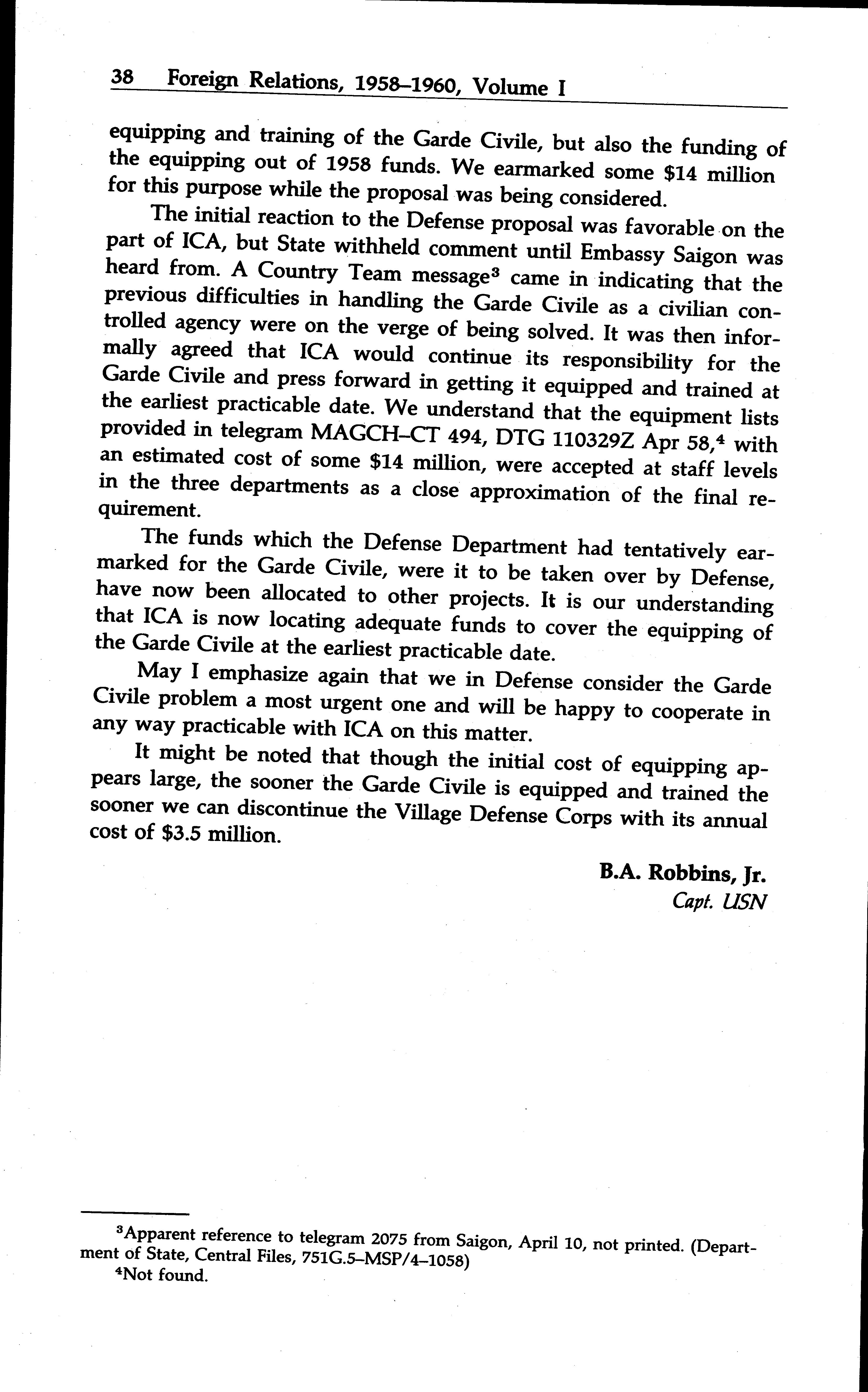 38 Foreign Relations, 1958–1960, Volume I

equipping and training of the Garde Civile, but also the funding of the equipping out of 1958 funds. We earmarked some \$14 million for this purpose while the proposal was being considered.

The initial reaction to the Defense proposal was favorable on the part of ICA, but State withheld comment until Embassy Saigon was heard from. A Country Team message$^3$ came in indicating that the previous difficulties in handling the Garde Civile as a civilian controlled agency were on the verge of being solved. It was then informally agreed that ICA would continue its responsibility for the Garde Civile and press forward in getting it equipped and trained at the earliest practicable date. We understand that the equipment lists provided in telegram MAGCH–CT 494, DTG 110329Z Apr 58,$^4$ with an estimated cost of some \$14 million, were accepted at staff levels in the three departments as a close approximation of the final requirement.

The funds which the Defense Department had tentatively earmarked for the Garde Civile, were it to be taken over by Defense, have now been allocated to other projects. It is our understanding that ICA is now locating adequate funds to cover the equipping of the Garde Civile at the earliest practicable date.

May I emphasize again that we in Defense consider the Garde Civile problem a most urgent one and will be happy to cooperate in any way practicable with ICA on this matter.

It might be noted that though the initial cost of equipping appears large, the sooner the Garde Civile is equipped and trained the sooner we can discontinue the Village Defense Corps with its annual cost of \$3.5 million.

B.A. Robbins, Jr.
Capt. USN

$^3$Apparent reference to telegram 2075 from Saigon, April 10, not printed. (Department of State, Central Files, 751G.5–MSP/4–1058)
$^4$Not found.